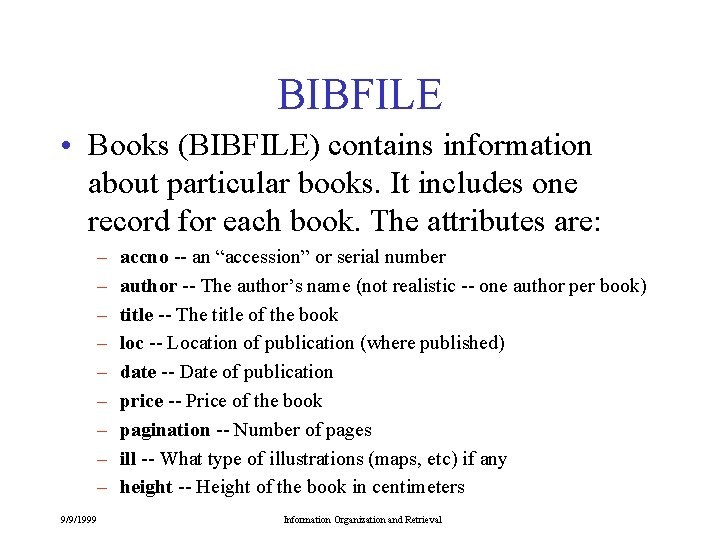 BIBFILE

• Books (BIBFILE) contains information about particular books. It includes one record for each book. The attributes are:

– accno -- an “accession” or serial number
– author -- The author’s name (not realistic -- one author per book)
– title -- The title of the book
– loc -- Location of publication (where published)
– date -- Date of publication
– price -- Price of the book
– pagination -- Number of pages
– ill -- What type of illustrations (maps, etc) if any
– height -- Height of the book in centimeters

9/9/1999

Information Organization and Retrieval